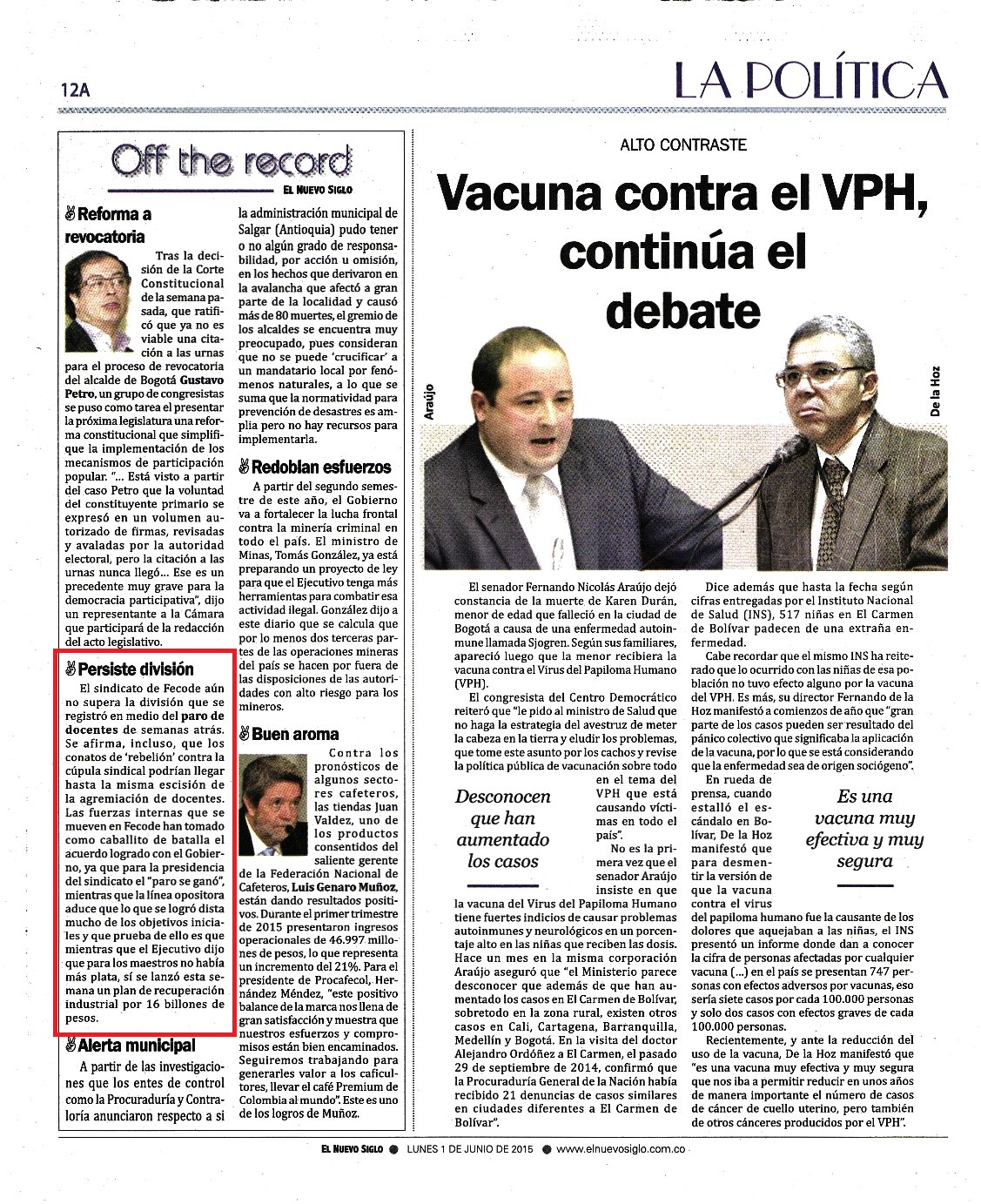 12A

LA POLÍTICA

Off the record
EL NUEVO SIGLO

Reforma a revocatoria

Tras la decisión de la Corte Constitucional de la semana pasada, que ratificó que ya no es viable una citación a las urnas para el proceso de revocatoria del alcalde de Bogotá Gustavo Petro, un grupo de congresistas se puso como tarea el presentar la próxima legislatura una reforma constitucional que simplifique la implementación de los mecanismos de participación popular. "... Está visto a partir del caso Petro que la voluntad del constituyente primario se expresó en un volumen autorizado de firmas, revisadas y avaladas por la autoridad electoral, pero la citación a las urnas nunca llegó... Ese es un precedente muy grave para la democracia participativa", dijo un representante a la Cámara que participará de la redacción del acto legislativo.

Persiste división

El sindicato de Fecode aún no supera la división que se registró en medio del paro de docentes de semanas atrás. Se afirma, incluso, que los conatos de 'rebelión' contra la cúpula sindical podrían llegar hasta la misma escisión de la agremiación de docentes. Las fuerzas internas que se mueven en Fecode han tomado como caballito de batalla el acuerdo logrado con el Gobierno, ya que para la presidencia del sindicato el "paro se ganó", mientras que la línea opositora aduce que lo que se logró dista mucho de los objetivos iniciales y que prueba de ello es que mientras que el Ejecutivo dijo que para los maestros no había más plata, sí se lanzó esta semana un plan de recuperación industrial por 16 billones de pesos.

Alerta municipal

A partir de las investigaciones que los entes de control como la Procuraduría y Contraloría anunciaron respecto a si la administración municipal de Salgar (Antioquia) pudo tener o no algún grado de responsabilidad, por acción u omisión, en los hechos que derivaron en la avalancha que afectó a gran parte de la localidad y causó más de 80 muertes, el gremio de los alcaldes se encuentra muy preocupado, pues consideran que no se puede 'crucificar' a un mandatario local por fenómenos naturales, a lo que se suma que la normatividad para prevención de desastres es amplia pero no hay recursos para implementarla.

Redoblan esfuerzos

A partir del segundo semestre de este año, el Gobierno va a fortalecer la lucha frontal contra la minería criminal en todo el país. El ministro de Minas, Tomás González, ya está preparando un proyecto de ley para que el Ejecutivo tenga más herramientas para combatir esa actividad ilegal. González dijo a este diario que se calcula que por lo menos dos terceras partes de las operaciones mineras del país se hacen por fuera de las disposiciones de las autoridades con alto riesgo para los mineros.

Buen aroma

Contra los pronósticos de algunos sectores cafeteros, las tiendas Juan Valdez, uno de los productos consentidos del saliente gerente de la Federación Nacional de Cafeteros, Luis Genaro Muñoz, están dando resultados positivos. Durante el primer trimestre de 2015 presentaron ingresos operacionales de 46.997 millones de pesos, lo que representa un incremento del 21%. Para el presidente de Procafecol, Hernández Méndez, "este positivo balance de la marca nos llena de gran satisfacción y muestra que nuestros esfuerzos y compromisos están bien encaminados. Seguiremos trabajando para generarles valor a los caficultores, llevar el café Premium de Colombia al mundo". Este es uno de los logros de Muñoz.

ALTO CONTRASTE

Vacuna contra el VPH, continúa el debate

Araújo

De la Hoz

El senador Fernando Nicolás Araújo dejó constancia de la muerte de Karen Durán, menor de edad que falleció en la ciudad de Bogotá a causa de una enfermedad autoinmune llamada Sjogren. Según sus familiares, apareció luego que la menor recibiera la vacuna contra el Virus del Papiloma Humano (VPH).

El congresista del Centro Democrático reiteró que "le pido al ministro de Salud que no haga la estrategia del avestruz de meter la cabeza en la tierra y eludir los problemas, que tome este asunto por los cachos y revise la política pública de vacunación sobre todo en el tema del VPH que está causando víctimas en todo el país".

Desconocen que han aumentado los casos

No es la primera vez que el senador Araújo insiste en que la vacuna del Virus del Papiloma Humano tiene fuertes indicios de causar problemas autoinmunes y neurológicos en un porcentaje alto en las niñas que reciben las dosis. Hace un mes en la misma corporación Araújo aseguró que "el Ministerio parece desconocer que además de que han aumentado los casos en El Carmen de Bolívar, sobretodo en la zona rural, existen otros casos en Cali, Cartagena, Barranquilla, Medellín y Bogotá. En la visita del doctor Alejandro Ordóñez a El Carmen, el pasado 29 de septiembre de 2014, confirmó que la Procuraduría General de la Nación había recibido 21 denuncias de casos similares en ciudades diferentes a El Carmen de Bolívar".

Dice además que hasta la fecha según cifras entregadas por el Instituto Nacional de Salud (INS), 517 niñas en El Carmen de Bolívar padecen de una extraña enfermedad.

Cabe recordar que el mismo INS ha reiterado que lo ocurrido con las niñas de esa población no tuvo efecto alguno por la vacuna del VPH. Es más, su director Fernando de la Hoz manifestó a comienzos de año que "gran parte de los casos pueden ser resultado del pánico colectivo que significaba la aplicación de la vacuna, por lo que se está considerando que la enfermedad sea de origen sociógeno".

Es una vacuna muy efectiva y muy segura

En rueda de prensa, cuando estalló el escándalo en Bolívar, De la Hoz manifestó que para desmentir la versión de que la vacuna contra el virus del papiloma humano fue la causante de los dolores que aquejaban a las niñas, el INS presentó un informe donde dan a conocer la cifra de personas afectadas por cualquier vacuna (...) en el país se presentan 747 personas con efectos adversos por vacunas, eso sería siete casos por cada 100.000 personas y solo dos casos con efectos graves de cada 100.000 personas.

Recientemente, y ante la reducción del uso de la vacuna, De la Hoz manifestó que "es una vacuna muy efectiva y muy segura que nos iba a permitir reducir en unos años de manera importante el número de casos de cáncer de cuello uterino, pero también de otros cánceres producidos por el VPH".

EL NUEVO SIGLO ● LUNES 1 DE JUNIO DE 2015 ● www.elnuevosiglo.com.co